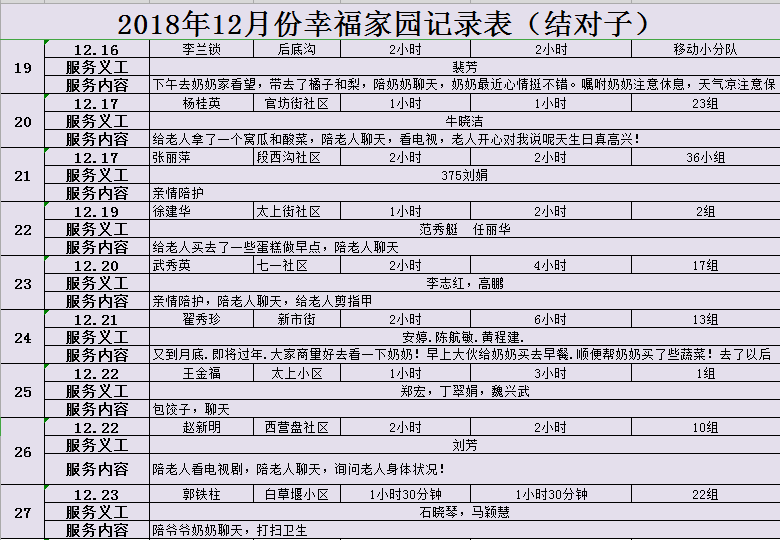 2018年12月份幸福家园记录表（结对子）

| | | | | | | |
|---|---|---|---|---|---|---|
| 19 | 12.16 | 李兰锁 | 后底沟 | 2小时 | 2小时 | 移动小分队 |
| | 服务义工 | 裴芳 | | | | |
| | 服务内容 | 下午去奶奶家看望，带去了橘子和梨，陪奶奶聊天，奶奶最近心情挺不错。嘱咐奶奶注意休息，天气凉注意保 | | | | |
| 20 | 12.17 | 杨桂英 | 官坊街社区 | 1小时 | 1小时 | 23组 |
| | 服务义工 | 牛晓洁 | | | | |
| | 服务内容 | 给老人拿了一个窝瓜和酸菜，陪老人聊天，看电视，老人开心对我说呢天生日真高兴！ | | | | |
| 21 | 12.17 | 张丽萍 | 段西沟社区 | 2小时 | 2小时 | 36小组 |
| | 服务义工 | 375刘娟 | | | | |
| | 服务内容 | 亲情陪护 | | | | |
| 22 | 12.19 | 徐建华 | 太上街社区 | 1小时 | 2小时 | 2组 |
| | 服务义工 | 范秀艇　任丽华 | | | | |
| | 服务内容 | 给老人买去了一些蛋糕做早点，陪老人聊天 | | | | |
| 23 | 12.20 | 武秀英 | 七一社区 | 2小时 | 4小时 | 17组 |
| | 服务义工 | 李志红，高鹏 | | | | |
| | 服务内容 | 亲情陪护，陪老人聊天，给老人剪指甲 | | | | |
| 24 | 12.21 | 翟秀珍 | 新市街 | 2小时 | 6小时 | 13组 |
| | 服务义工 | 安婷.陈航敏.黄程建. | | | | |
| | 服务内容 | 又到月底.即将过年.大家商里好去看一下奶奶！早上大伙给奶奶买去早餐.顺便帮奶奶买了些蔬菜！去了以后 | | | | |
| 25 | 12.22 | 王金福 | 太上小区 | 1小时 | 3小时 | 1组 |
| | 服务义工 | 郑宏，丁翠娟，魏兴武 | | | | |
| | 服务内容 | 包饺子，聊天 | | | | |
| 26 | 12.22 | 赵新明 | 西营盘社区 | 2小时 | 2小时 | 10组 |
| | 服务义工 | 刘芳 | | | | |
| | 服务内容 | 陪老人看电视剧，陪老人聊天，询问老人身体状况！ | | | | |
| 27 | 12.23 | 郭铁柱 | 白草堰小区 | 1小时30分钟 | 1小时30分钟 | 22组 |
| | 服务义工 | 石晓琴，马颖慧 | | | | |
| | 服务内容 | 陪爷爷奶奶聊天，打扫卫生 | | | | |